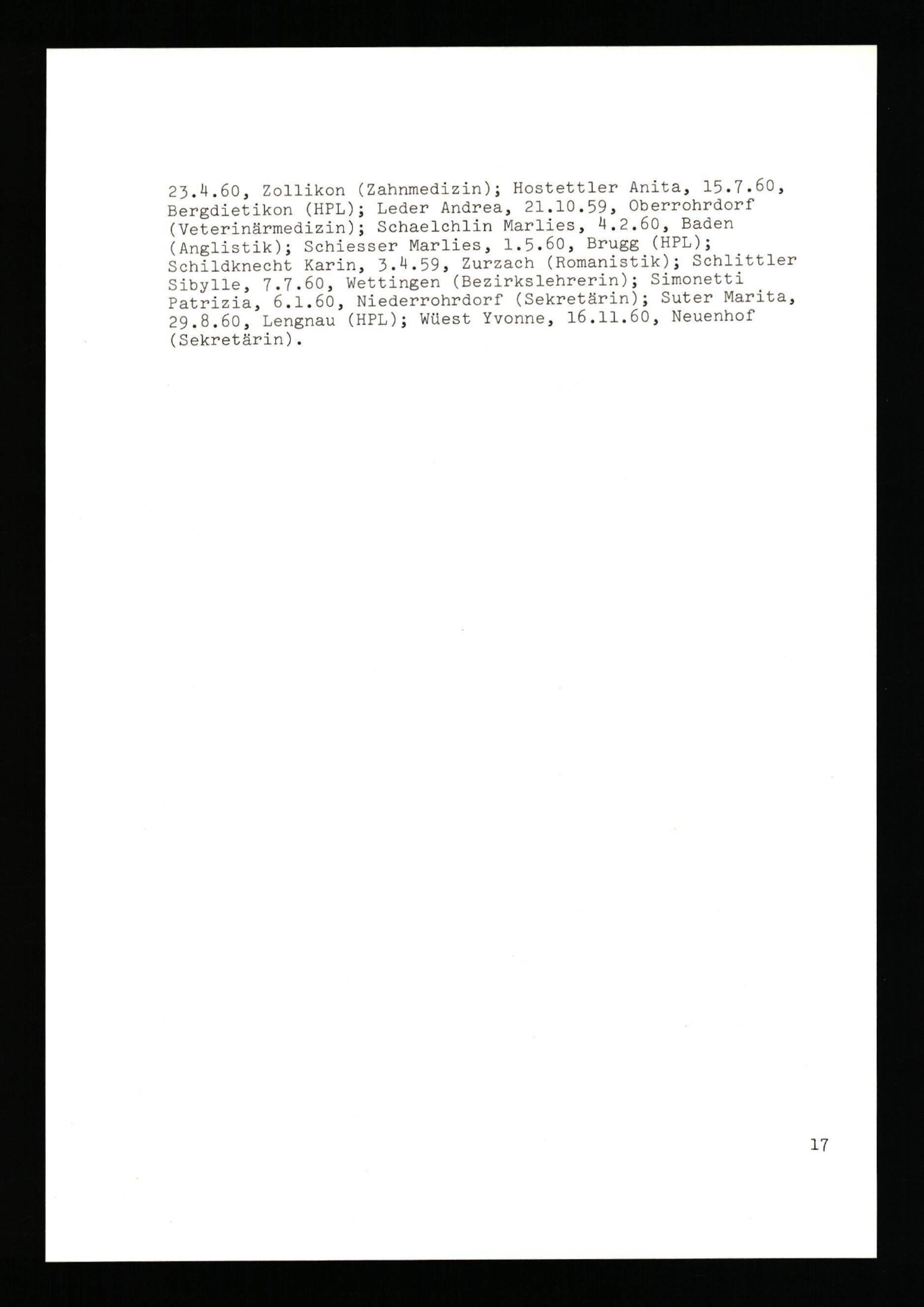 23.4.60, Zollikon (Zahnmedizin); Hostettler Anita, 15.7.60, Bergdietikon (HPL); Leder Andrea, 21.10.59, Oberrohrdorf (Veterinärmedizin); Schaelchlin Marlies, 4.2.60, Baden (Anglistik); Schiesser Marlies, 1.5.60, Brugg (HPL); Schildknecht Karin, 3.4.59, Zurzach (Romanistik); Schlittler Sibylle, 7.7.60, Wettingen (Bezirkslehrerin); Simonetti Patrizia, 6.1.60, Niederrohrdorf (Sekretärin); Suter Marita, 29.8.60, Lengnau (HPL); Wüest Yvonne, 16.11.60, Neuenhof (Sekretärin).

17